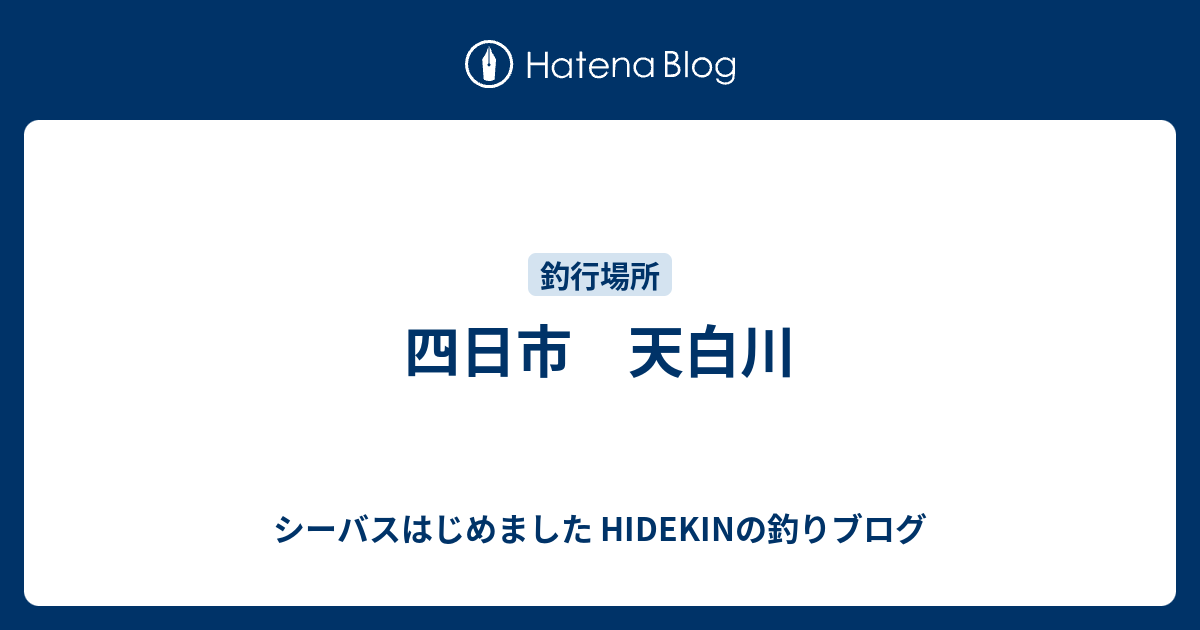 Hatena Blog

釣行場所

四日市　天白川

シーバスはじめました HIDEKINの釣りブログ